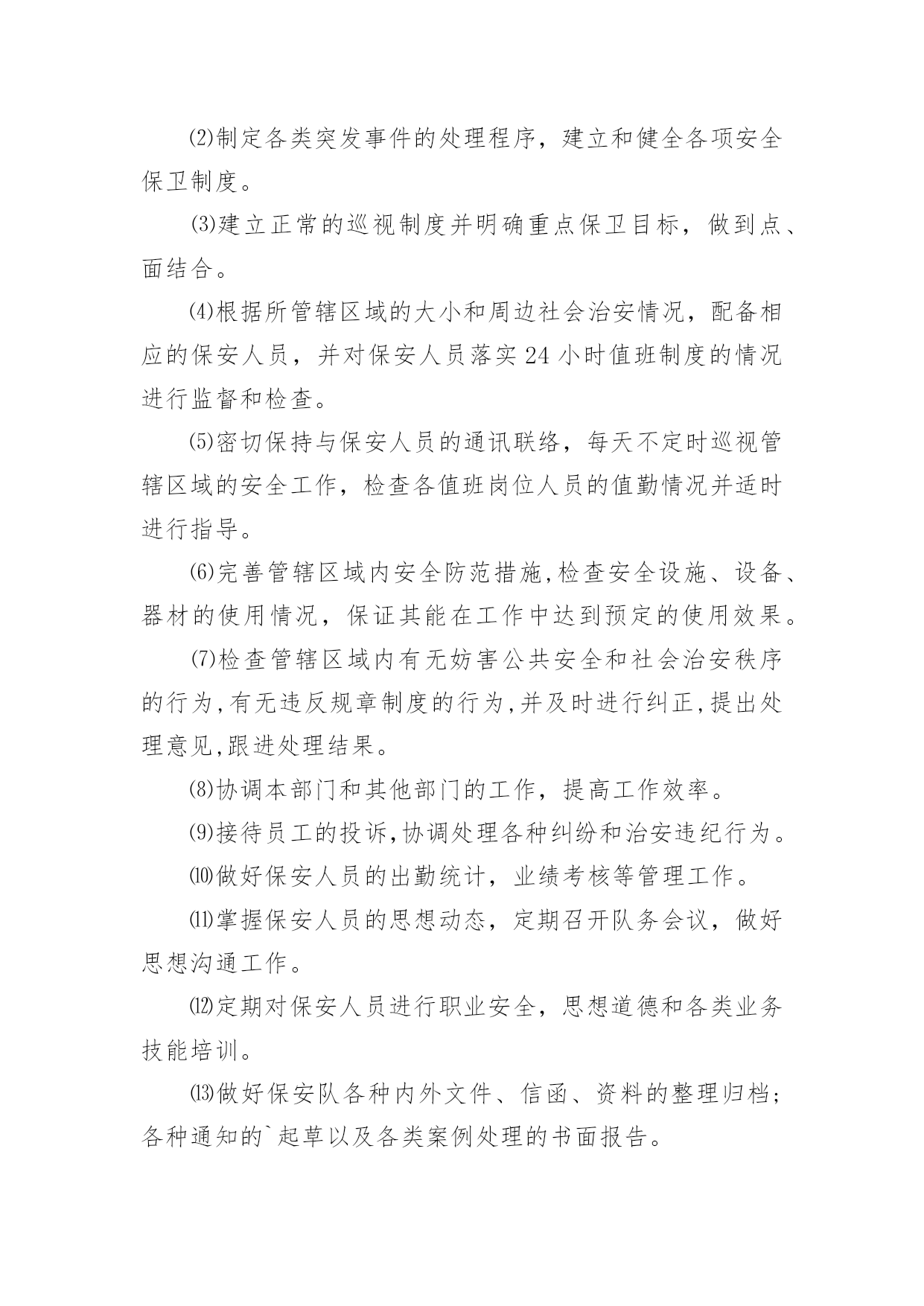 ⑵制定各类突发事件的处理程序，建立和健全各项安全保卫制度。

⑶建立正常的巡视制度并明确重点保卫目标，做到点、面结合。

⑷根据所管辖区域的大小和周边社会治安情况，配备相应的保安人员，并对保安人员落实24小时值班制度的情况进行监督和检查。

⑸密切保持与保安人员的通讯联络，每天不定时巡视管辖区域的安全工作，检查各值班岗位人员的值勤情况并适时进行指导。

⑹完善管辖区域内安全防范措施,检查安全设施、设备、器材的使用情况，保证其能在工作中达到预定的使用效果。

⑺检查管辖区域内有无妨害公共安全和社会治安秩序的行为,有无违反规章制度的行为,并及时进行纠正,提出处理意见,跟进处理结果。

⑻协调本部门和其他部门的工作，提高工作效率。

⑼接待员工的投诉,协调处理各种纠纷和治安违纪行为。

⑽做好保安人员的出勤统计，业绩考核等管理工作。

⑾掌握保安人员的思想动态，定期召开队务会议，做好思想沟通工作。

⑿定期对保安人员进行职业安全，思想道德和各类业务技能培训。

⒀做好保安队各种内外文件、信函、资料的整理归档；各种通知的`起草以及各类案例处理的书面报告。